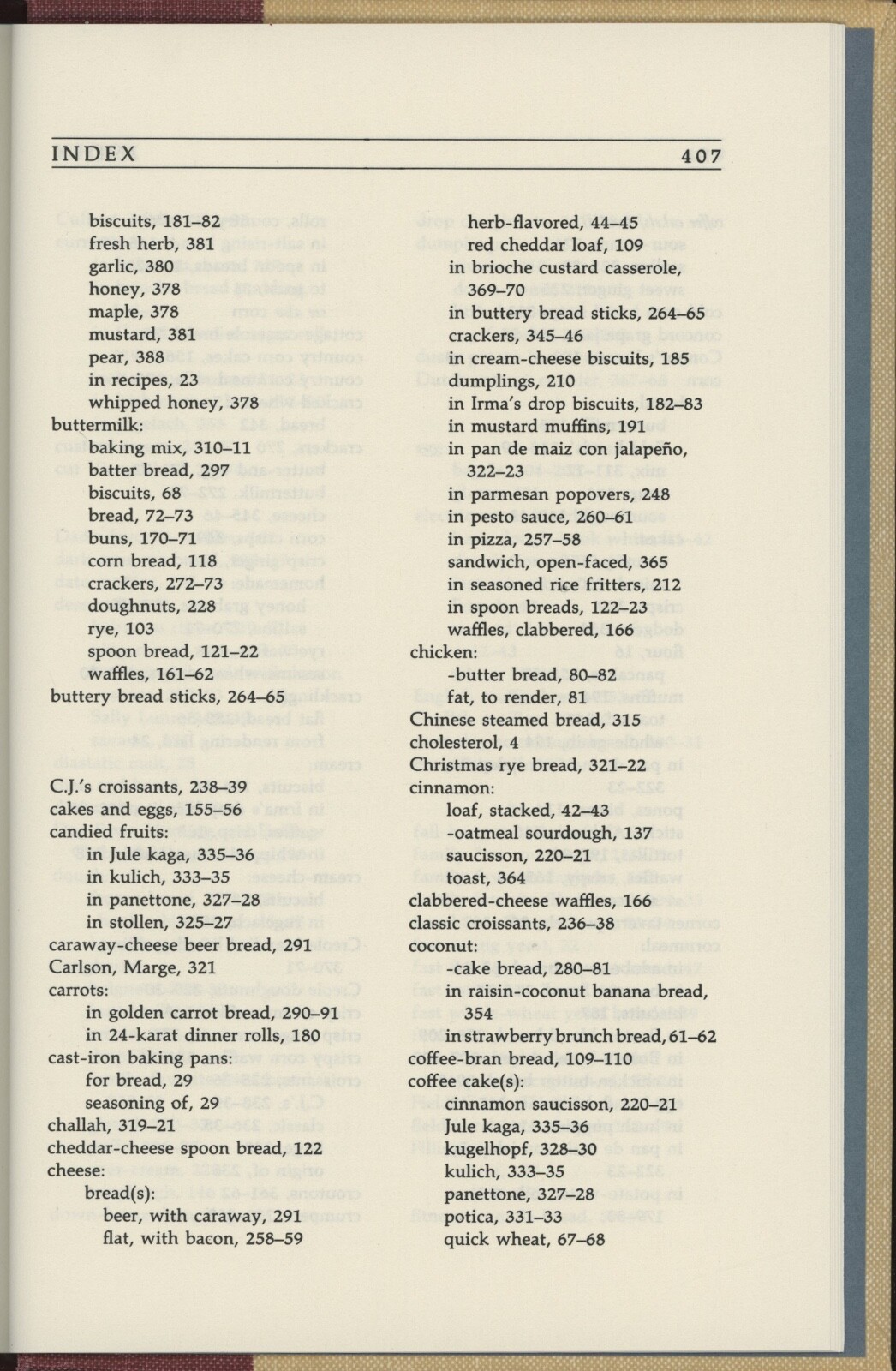 INDEX 407

biscuits, 181–82
fresh herb, 381
garlic, 380
honey, 378
maple, 378
mustard, 381
pear, 388
in recipes, 23
whipped honey, 378
buttermilk:
baking mix, 310–11
batter bread, 297
biscuits, 68
bread, 72–73
buns, 170–71
corn bread, 118
crackers, 272–73
doughnuts, 228
rye, 103
spoon bread, 121–22
waffles, 161–62
buttery bread sticks, 264–65

C.J.'s croissants, 238–39
cakes and eggs, 155–56
candied fruits:
in Jule kaga, 335–36
in kulich, 333–35
in panettone, 327–28
in stollen, 325–27
caraway-cheese beer bread, 291
Carlson, Marge, 321
carrots:
in golden carrot bread, 290–91
in 24-karat dinner rolls, 180
cast-iron baking pans:
for bread, 29
seasoning of, 29
challah, 319–21
cheddar-cheese spoon bread, 122
cheese:
bread(s):
beer, with caraway, 291
flat, with bacon, 258–59

herb-flavored, 44–45
red cheddar loaf, 109
in brioche custard casserole, 369–70
in buttery bread sticks, 264–65
crackers, 345–46
in cream-cheese biscuits, 185
dumplings, 210
in Irma's drop biscuits, 182–83
in mustard muffins, 191
in pan de maiz con jalapeño, 322–23
in parmesan popovers, 248
in pesto sauce, 260–61
in pizza, 257–58
sandwich, open-faced, 365
in seasoned rice fritters, 212
in spoon breads, 122–23
waffles, clabbered, 166
chicken:
-butter bread, 80–82
fat, to render, 81
Chinese steamed bread, 315
cholesterol, 4
Christmas rye bread, 321–22
cinnamon:
loaf, stacked, 42–43
-oatmeal sourdough, 137
saucisson, 220–21
toast, 364
clabbered-cheese waffles, 166
classic croissants, 236–38
coconut:
-cake bread, 280–81
in raisin-coconut banana bread, 354
in strawberry brunch bread, 61–62
coffee-bran bread, 109–110
coffee cake(s):
cinnamon saucisson, 220–21
Jule kaga, 335–36
kugelhopf, 328–30
kulich, 333–35
panettone, 327–28
potica, 331–33
quick wheat, 67–68